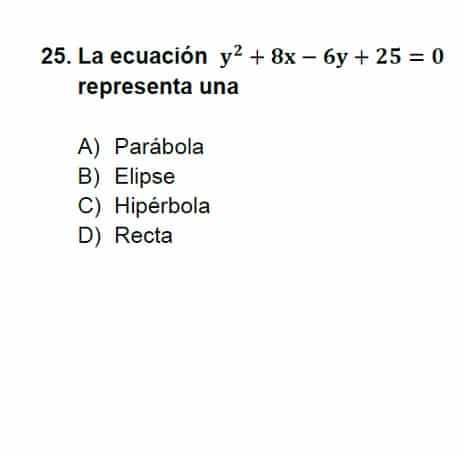 25. La ecuación $y^2 + 8x - 6y + 25 = 0$ representa una

A) Parábola
B) Elipse
C) Hipérbola
D) Recta